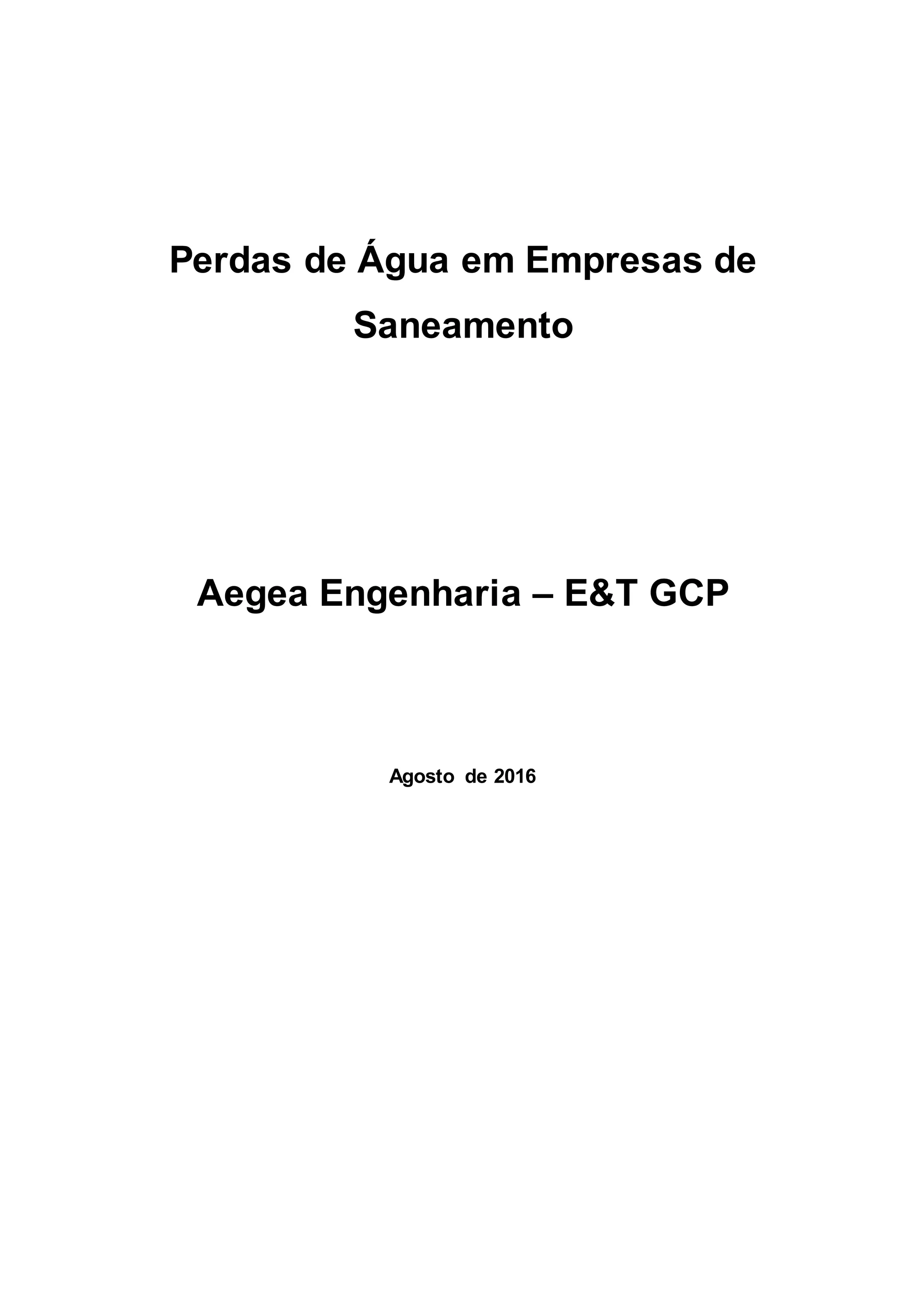 Perdas de Água em Empresas de Saneamento

Aegea Engenharia – E&T GCP

Agosto de 2016